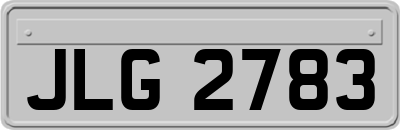 JLG 2783